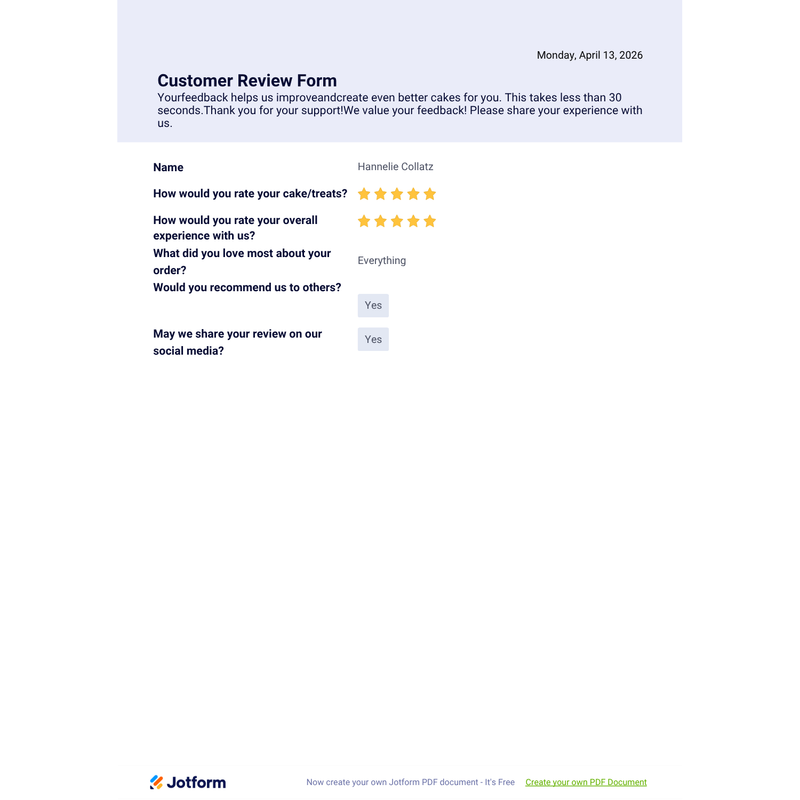 Monday, April 13, 2026

Customer Review Form

Yourfeedback helps us improveandcreate even better cakes for you. This takes less than 30 seconds.Thank you for your support!We value your feedback! Please share your experience with us.

Name
Hannelie Collatz

How would you rate your cake/treats?

How would you rate your overall experience with us?

What did you love most about your order?
Everything

Would you recommend us to others?
Yes

May we share your review on our social media?
Yes

Jotform

Now create your own Jotform PDF document - It's Free

Create your own PDF Document